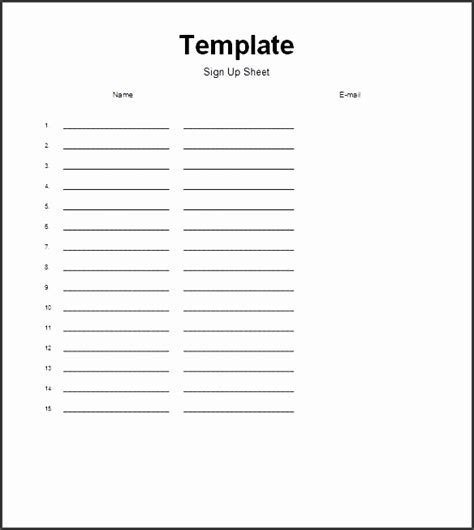 Template

Sign Up Sheet

Name

E-mail

1. ____ ____

2. ____ ____

3. ____ ____

4. ____ ____

5. ____ ____

6. ____ ____

7. ____ ____

8. ____ ____

9. ____ ____

10. ____ ____

11. ____ ____

12. ____ ____

13. ____ ____

14. ____ ____

15. ____ ____